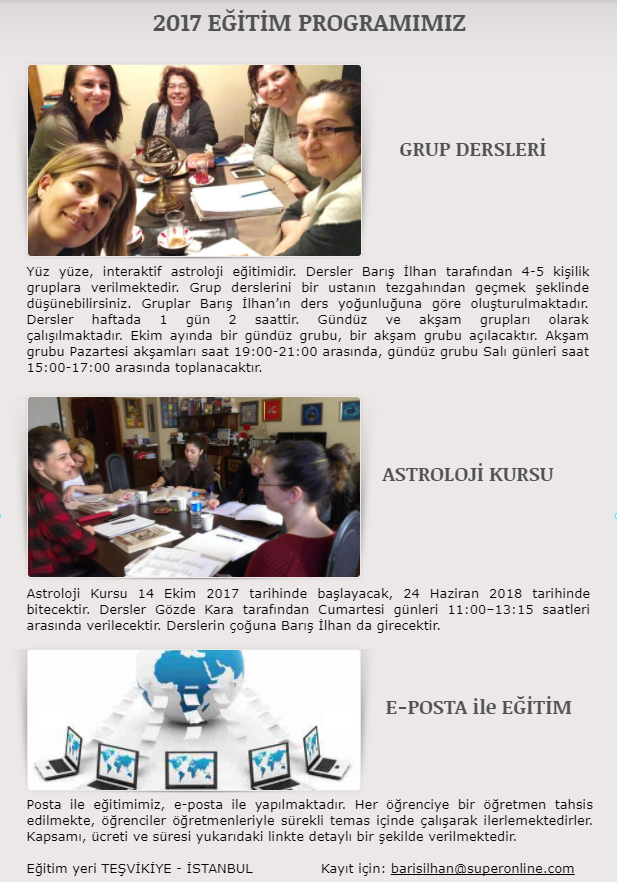 2017 EĞİTİM PROGRAMIMIZ

GRUP DERSLERİ

Yüz yüze, interaktif astroloji eğitimidir. Dersler Barış İlhan tarafından 4-5 kişilik gruplara verilmektedir. Grup derslerini bir ustanın tezgahından geçmek şeklinde düşünebilirsiniz. Gruplar Barış İlhan'ın ders yoğunluğuna göre oluşturulmaktadır. Dersler haftada 1 gün 2 saattir. Gündüz ve akşam grupları olarak çalışılmaktadır. Ekim ayında bir gündüz grubu, bir akşam grubu açılacaktır. Akşam grubu Pazartesi akşamları saat 19:00-21:00 arasında, gündüz grubu Salı günleri saat 15:00-17:00 arasında toplanacaktır.

ASTROLOJİ KURSU

Astroloji Kursu 14 Ekim 2017 tarihinde başlayacak, 24 Haziran 2018 tarihinde bitecektir. Dersler Gözde Kara tarafından Cumartesi günleri 11:00–13:15 saatleri arasında verilecektir. Derslerin çoğuna Barış İlhan da girecektir.

E-POSTA ile EĞİTİM

Posta ile eğitimimiz, e-posta ile yapılmaktadır. Her öğrenciye bir öğretmen tahsis edilmekte, öğrenciler öğretmenleriyle sürekli temas içinde çalışarak ilerlemektedirler. Kapsamı, ücreti ve süresi yukarıdaki linkte detaylı bir şekilde verilmektedir.

Eğitim yeri TEŞVİKİYE - İSTANBUL

Kayıt için: barisilhan@superonline.com